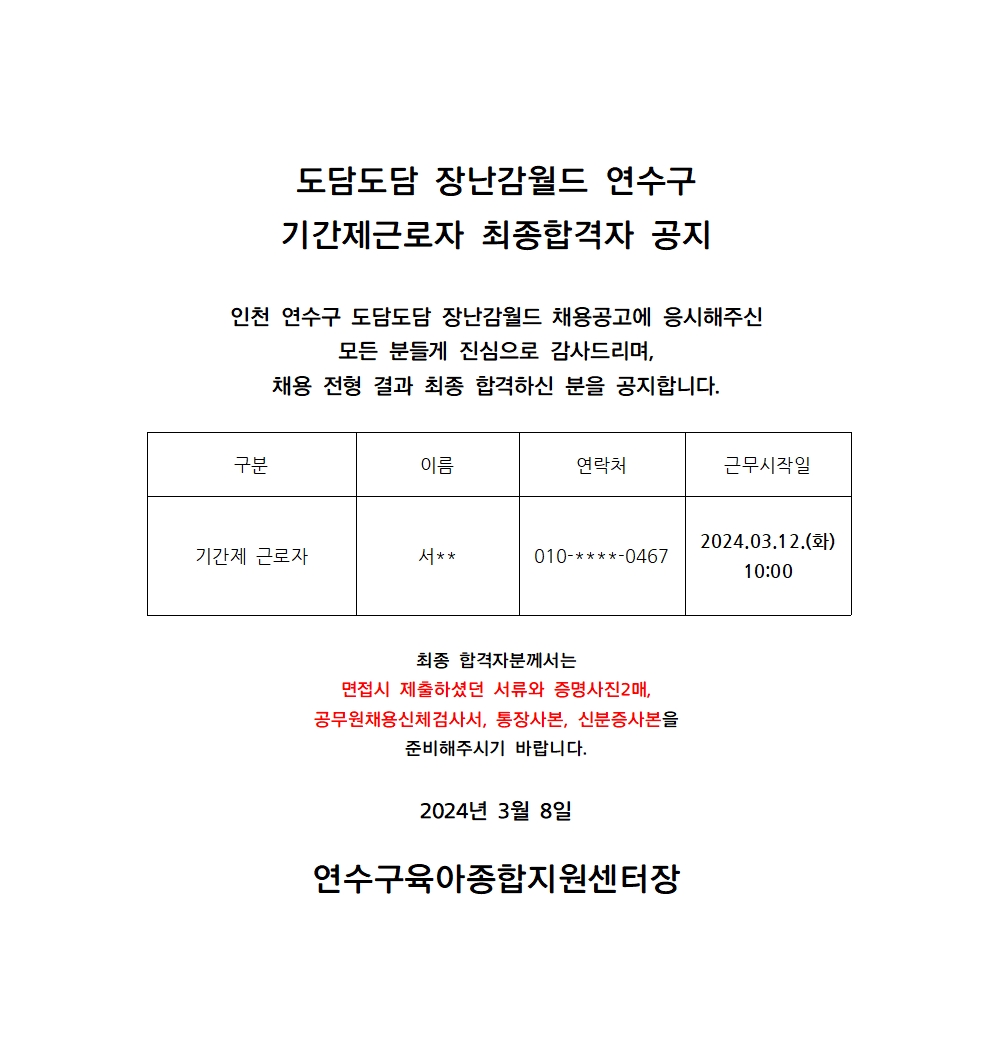 도담도담 장난감월드 연수구
기간제근로자 최종합격자 공지

인천 연수구 도담도담 장난감월드 채용공고에 응시해주신
모든 분들게 진심으로 감사드리며,
채용 전형 결과 최종 합격하신 분을 공지합니다.

| 구분 | 이름 | 연락처 | 근무시작일 |
|---|---|---|---|
| 기간제 근로자 | 서** | 010-****-0467 | 2024.03.12.(화) 10:00 |

최종 합격자분께서는
면접시 제출하셨던 서류와 증명사진2매,
공무원채용신체검사서, 통장사본, 신분증사본을
준비해주시기 바랍니다.

2024년 3월 8일

연수구육아종합지원센터장